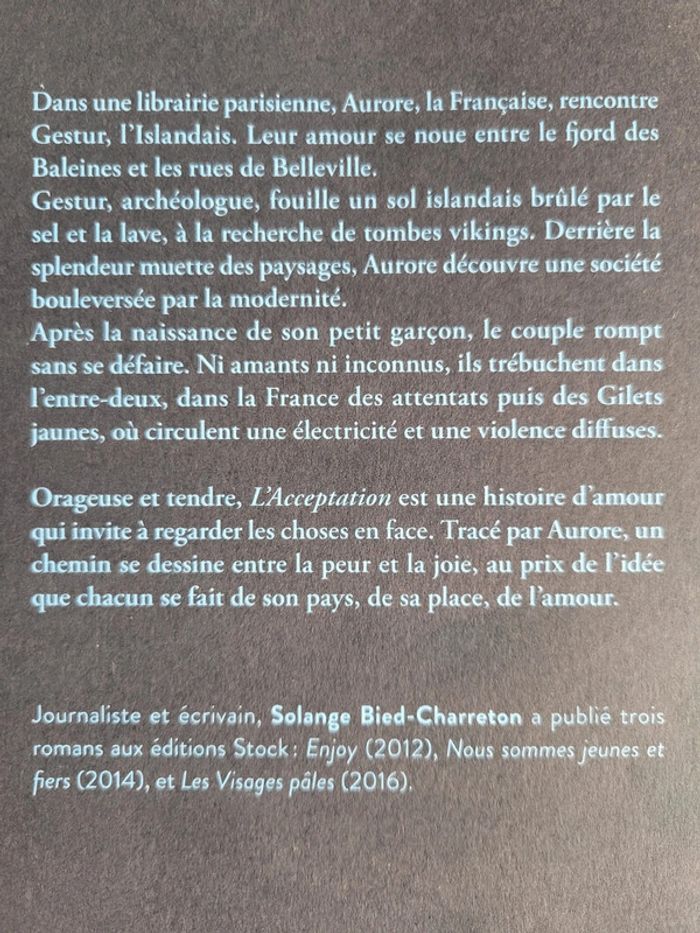 Dans une librairie parisienne, Aurore, la Française, rencontre Gestur, l'Islandais. Leur amour se noue entre le fjord des Baleines et les rues de Belleville.
Gestur, archéologue, fouille un sol islandais brûlé par le sel et la lave, à la recherche de tombes vikings. Derrière la splendeur muette des paysages, Aurore découvre une société bouleversée par la modernité.
Après la naissance de son petit garçon, le couple rompt sans se défaire. Ni amants ni inconnus, ils trébuchent dans l'entre-deux, dans la France des attentats puis des Gilets jaunes, où circulent une électricité et une violence diffuses.

Orageuse et tendre, L'Acceptation est une histoire d'amour qui invite à regarder les choses en face. Tracé par Aurore, un chemin se dessine entre la peur et la joie, au prix de l'idée que chacun se fait de son pays, de sa place, de l'amour.

Journaliste et écrivain, Solange Bied-Charreton a publié trois romans aux éditions Stock : Enjoy (2012), Nous sommes jeunes et fiers (2014), et Les Visages pâles (2016).